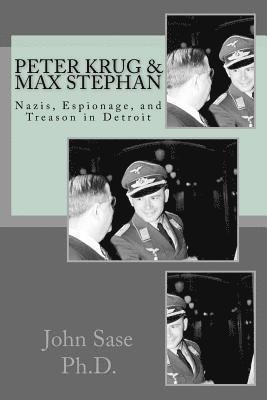 PETER KRUG &
MAX STEPHAN

Nazis, Espionage, and Treason in Detroit

John Sase
Ph.D.